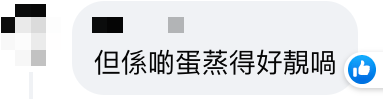 但係啲蛋蒸得好靚喎